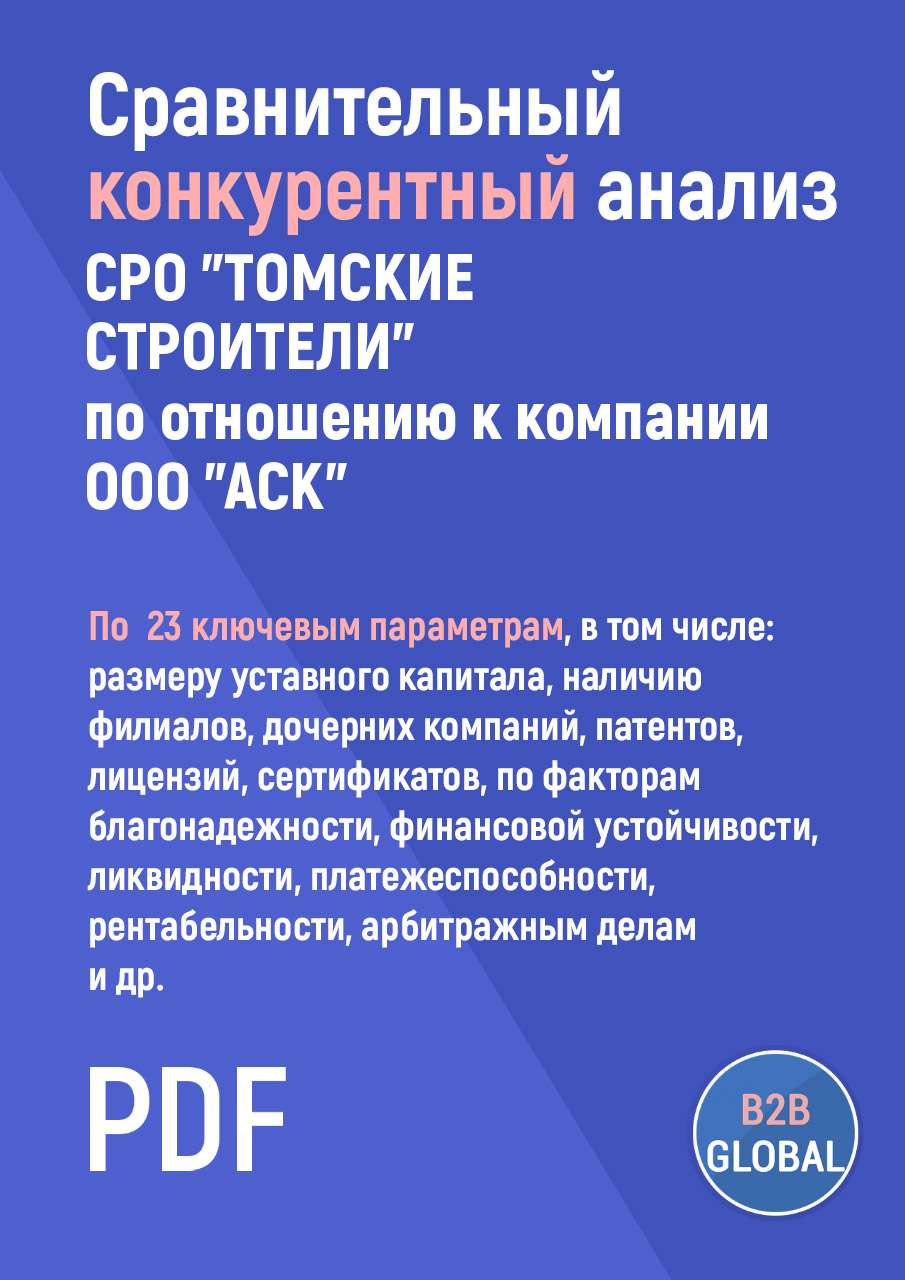 Сравнительный конкурентный анализ
СРО "ТОМСКИЕ СТРОИТЕЛИ"
по отношению к компании
ООО "АСК"

По 23 ключевым параметрам, в том числе: размеру уставного капитала, наличию филиалов, дочерних компаний, патентов, лицензий, сертификатов, по факторам благонадежности, финансовой устойчивости, ликвидности, платежеспособности, рентабельности, арбитражным делам и др.

PDF

B2B
GLOBAL